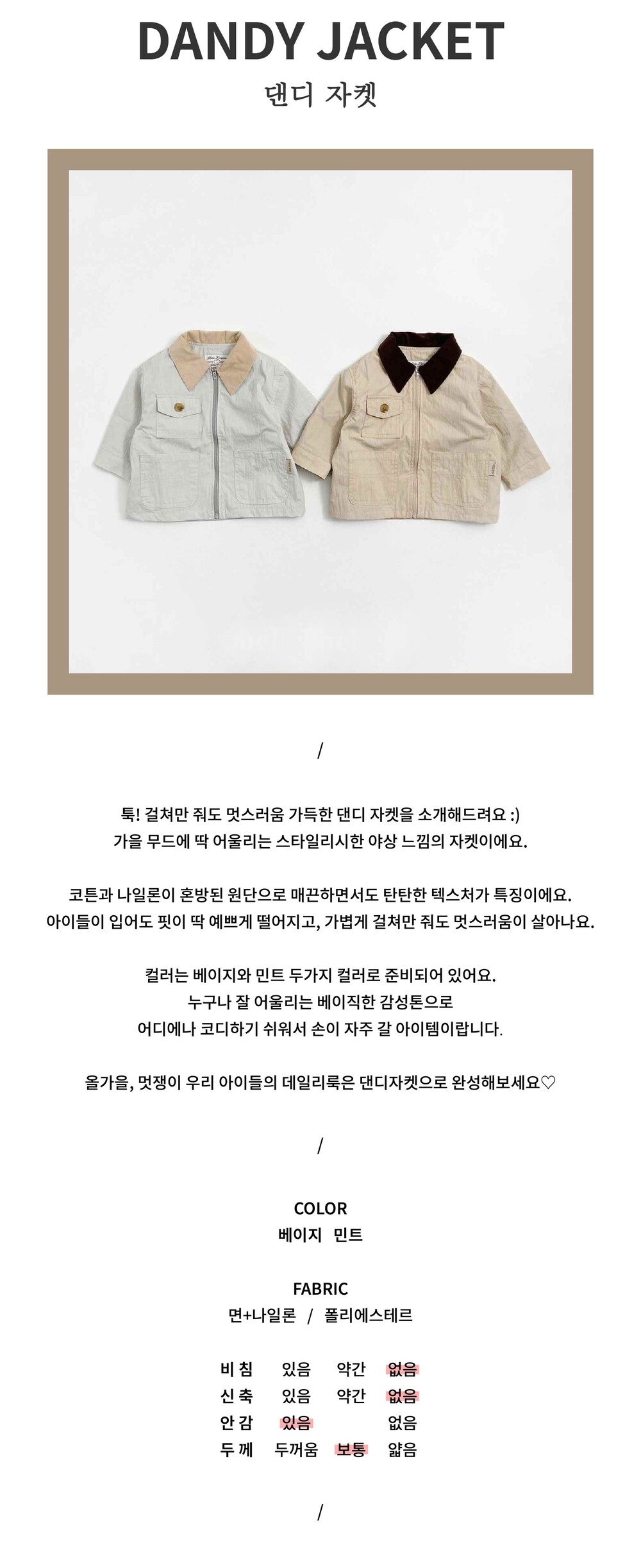 DANDY JACKET
댄디 자켓

/

툭! 걸쳐만 줘도 멋스러움 가득한 댄디 자켓을 소개해드려요 :)
가을 무드에 딱 어울리는 스타일리시한 야상 느낌의 자켓이에요.

코튼과 나일론이 혼방된 원단으로 매끈하면서도 탄탄한 텍스처가 특징이에요.
아이들이 입어도 핏이 딱 예쁘게 떨어지고, 가볍게 걸쳐만 줘도 멋스러움이 살아나요.

컬러는 베이지와 민트 두가지 컬러로 준비되어 있어요.
누구나 잘 어울리는 베이직한 감성톤으로
어디에나 코디하기 쉬워서 손이 자주 갈 아이템이랍니다.

올가을, 멋쟁이 우리 아이들의 데일리룩은 댄디자켓으로 완성해보세요♡

/

COLOR
베이지 민트

FABRIC
면+나일론 / 폴리에스테르

| 비 침 | 있음 | 약간 | 없음 |
|---|---|---|---|
| 신 축 | 있음 | 약간 | 없음 |
| 안 감 | 있음 | | 없음 |
| 두 께 | 두꺼움 | 보통 | 얇음 |

/